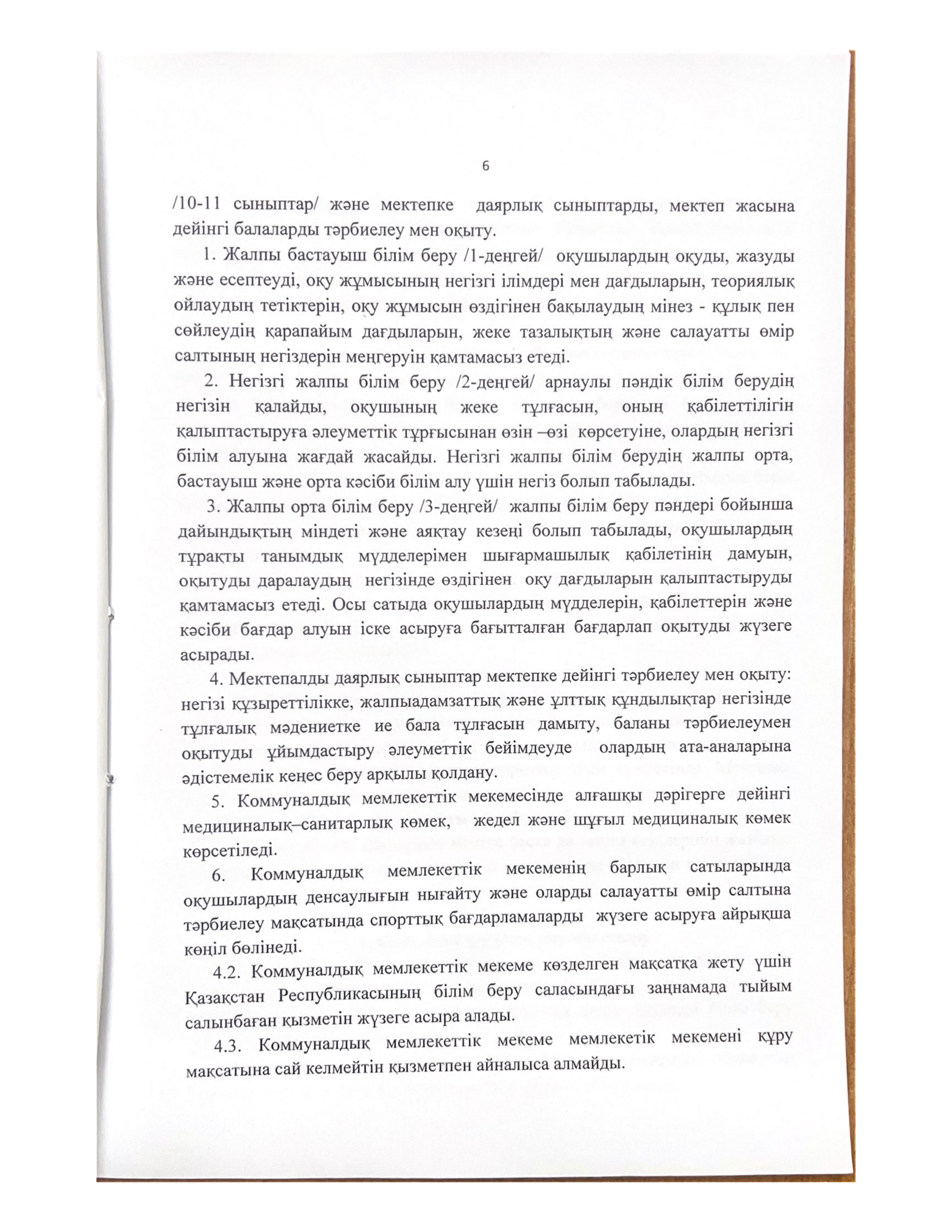 6

/10-11 сыныптар/ және мектепке даярлық сыныптарды, мектеп жасына дейінгі балаларды тәрбиелеу мен оқыту.

1. Жалпы бастауыш білім беру /1-деңгей/ оқушылардың оқуды, жазуды және есептеуді, оқу жұмысының негізгі ілімдері мен дағдыларын, теориялық ойлаудың тетіктерін, оқу жұмысын өздігінен бақылаудың мінез - құлық пен сөйлеудің қарапайым дағдыларын, жеке тазалықтың және салауатты өмір салтының негіздерін меңгеруін қамтамасыз етеді.

2. Негізгі жалпы білім беру /2-деңгей/ арнаулы пәндік білім берудің негізін қалайды, оқушының жеке тұлғасын, оның қабілеттілігін қалыптастыруға әлеуметтік тұрғысынан өзін –өзі көрсетуіне, олардың негізгі білім алуына жағдай жасайды. Негізгі жалпы білім берудің жалпы орта, бастауыш және орта кәсіби білім алу үшін негіз болып табылады.

3. Жалпы орта білім беру /3-деңгей/ жалпы білім беру пәндері бойынша дайындықтың міндеті және аяқтау кезеңі болып табылады, оқушылардың тұрақты танымдық мүдделерімен шығармашылық қабілетінің дамуын, оқытуды даралаудың негізінде өздігінен оқу дағдыларын қалыптастыруды қамтамасыз етеді. Осы сатыда оқушылардың мүдделерін, қабілеттерін және кәсіби бағдар алуын іске асыруға бағытталған бағдарлап оқытуды жүзеге асырады.

4. Мектепалды даярлық сыныптар мектепке дейінгі тәрбиелеу мен оқыту: негізі құзыреттілікке, жалпыадамзаттық және ұлттық құндылықтар негізінде тұлғалық мәдениетке ие бала тұлғасын дамыту, баланы тәрбиелеумен оқытуды ұйымдастыру әлеуметтік бейімдеуде олардың ата-аналарына әдістемелік кеңес беру арқылы қолдану.

5. Коммуналдық мемлекеттік мекемесінде алғашқы дәрігерге дейінгі медициналық–санитарлық көмек, жедел және шұғыл медициналық көмек көрсетіледі.

6. Коммуналдық мемлекеттік мекеменің барлық сатыларында оқушылардың денсаулығын нығайту және оларды салауатты өмір салтына тәрбиелеу мақсатында спорттық бағдарламаларды жүзеге асыруға айрықша көңіл бөлінеді.

4.2. Коммуналдық мемлекеттік мекеме көзделген мақсатқа жету үшін Қазақстан Республикасының білім беру саласындағы заңнамада тыйым салынбаған қызметін жүзеге асыра алады.

4.3. Коммуналдық мемлекеттік мекеме мемлекетік мекемені құру мақсатына сай келмейтін қызметпен айналыса алмайды.